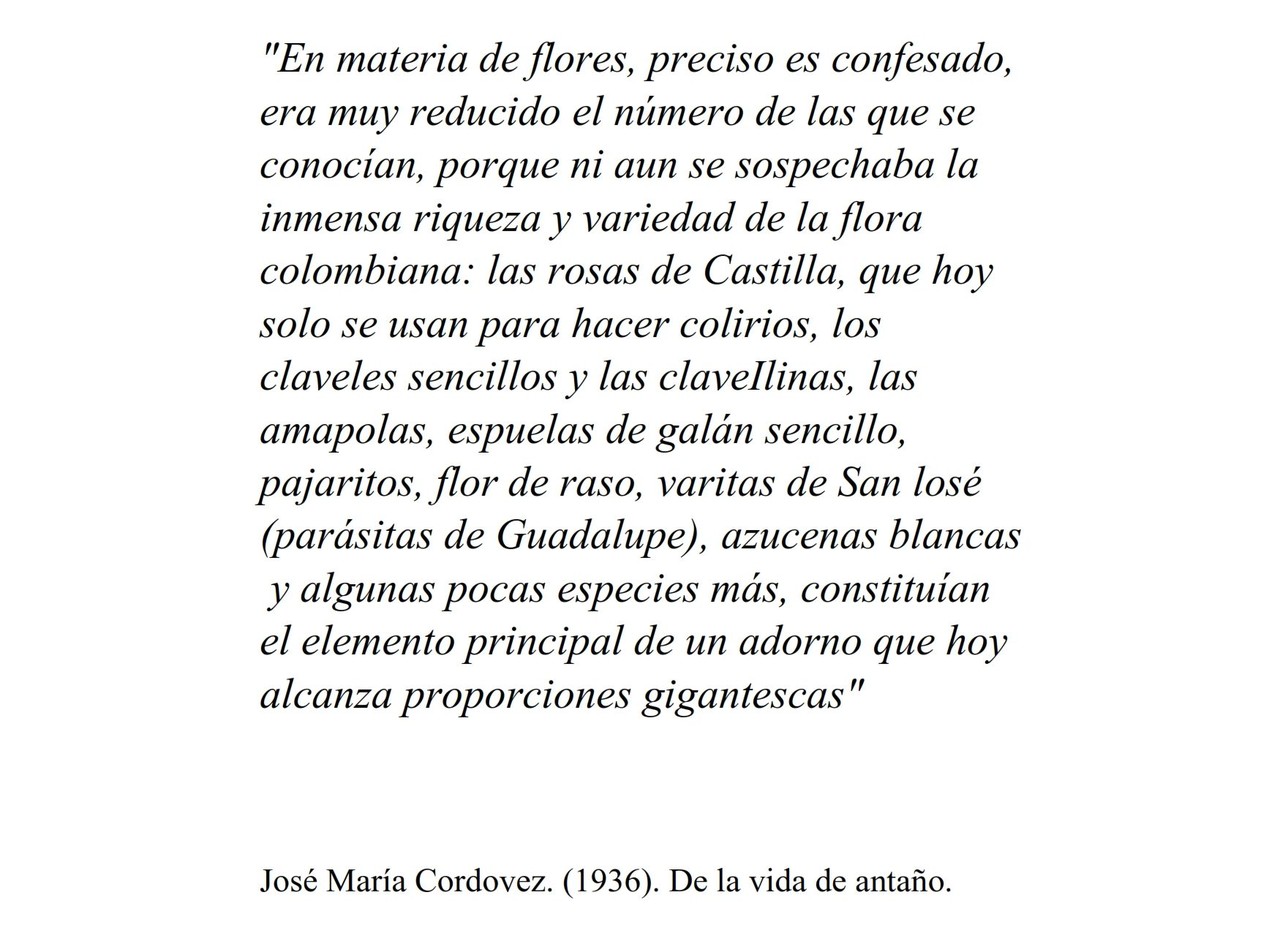 "En materia de flores, preciso es confesado, era muy reducido el número de las que se conocían, porque ni aun se sospechaba la inmensa riqueza y variedad de la flora colombiana: las rosas de Castilla, que hoy solo se usan para hacer colirios, los claveles sencillos y las claveIlinas, las amapolas, espuelas de galán sencillo, pajaritos, flor de raso, varitas de San losé (parásitas de Guadalupe), azucenas blancas y algunas pocas especies más, constituían el elemento principal de un adorno que hoy alcanza proporciones gigantescas"

José María Cordovez. (1936). De la vida de antaño.